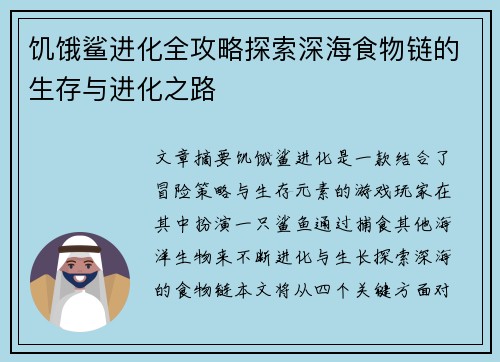 饥饿鲨进化全攻略探索深海食物链的生存与进化之路

文章摘要饥饿鲨进化是一款结合了冒险策略与生存元素的游戏玩家在其中扮演一只鲨鱼通过捕食其他海洋生物来不断进化与生长探索深海的食物链本文将从四个关键方面对